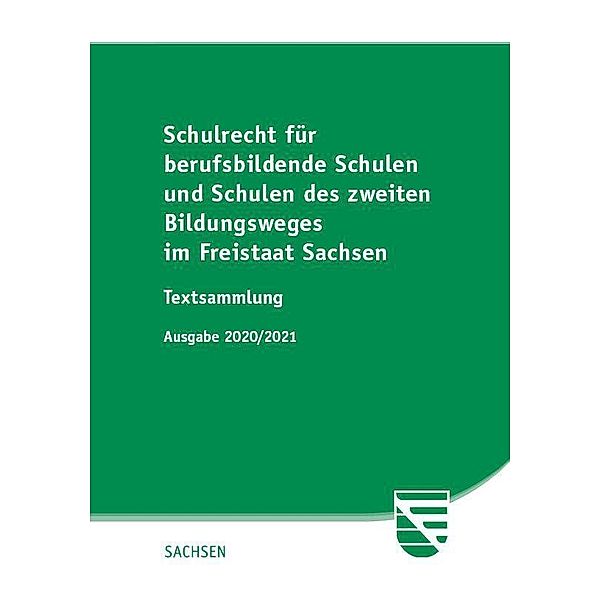 Schulrecht für berufsbildende Schulen und Schulen des zweiten Bildungsweges im Freistaat Sachsen

Textsammlung

Ausgabe 2020/2021

SACHSEN